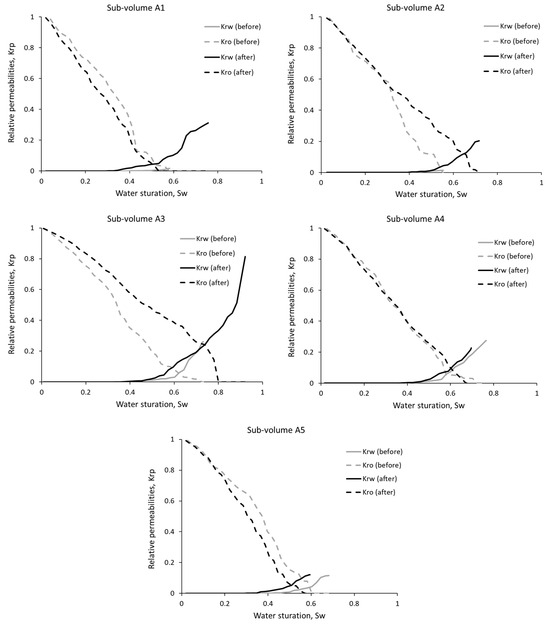 Sub-volume A1

Relative permeabilities, Krp

1
0.8
0.6
0.4
0.2
0
0 0.2 0.4 0.6 0.8 1

Water sturation, Sw

Krw (before)
Kro (before)
Krw (after)
Kro (after)

Sub-volume A2

Relative permeabilities, Krp

1
0.8
0.6
0.4
0.2
0
0 0.2 0.4 0.6 0.8 1

Water sturation, Sw

Krw (before)
Kro (before)
Krw (after)
Kro (after)

Sub-volume A3

Relative permeabilities, Krp

1
0.8
0.6
0.4
0.2
0
0 0.2 0.4 0.6 0.8 1

Water sturation, Sw

Krw (before)
Kro (before)
Krw (after)
Kro (after)

Sub-volume A4

Relative permeabilities, Krp

1
0.8
0.6
0.4
0.2
0
0 0.2 0.4 0.6 0.8 1

Water sturation, Sw

Krw (before)
Kro (before)
Krw (after)
Kro (after)

Sub-volume A5

Relative permeabilities, Krp

1
0.8
0.6
0.4
0.2
0
0 0.2 0.4 0.6 0.8 1

Water sturation, Sw

Krw (before)
Kro (before)
Krw (after)
Kro (after)